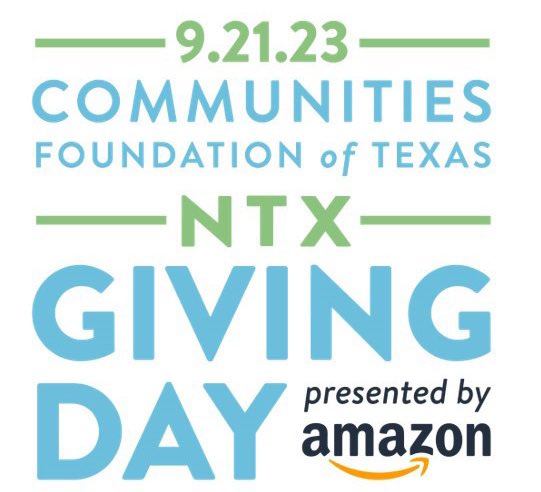 9.21.23
COMMUNITIES
FOUNDATION of TEXAS
NTX
GIVING
DAY
presented by
amazon